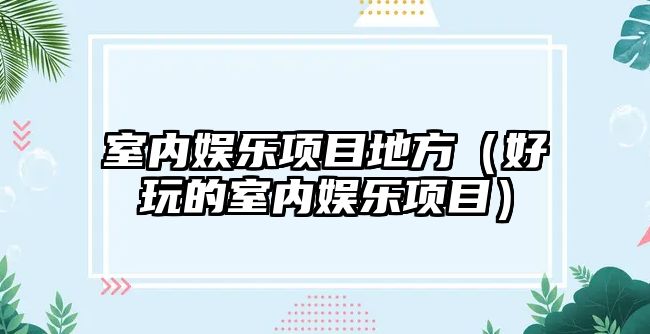 室内娱乐项目地方（好玩的室内娱乐项目）